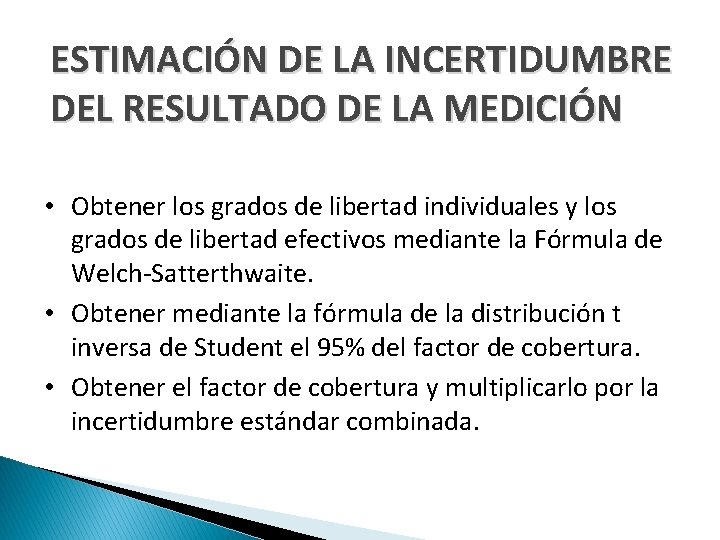 ESTIMACIÓN DE LA INCERTIDUMBRE DEL RESULTADO DE LA MEDICIÓN

• Obtener los grados de libertad individuales y los grados de libertad efectivos mediante la Fórmula de Welch-Satterthwaite.
• Obtener mediante la fórmula de la distribución t inversa de Student el 95% del factor de cobertura.
• Obtener el factor de cobertura y multiplicarlo por la incertidumbre estándar combinada.